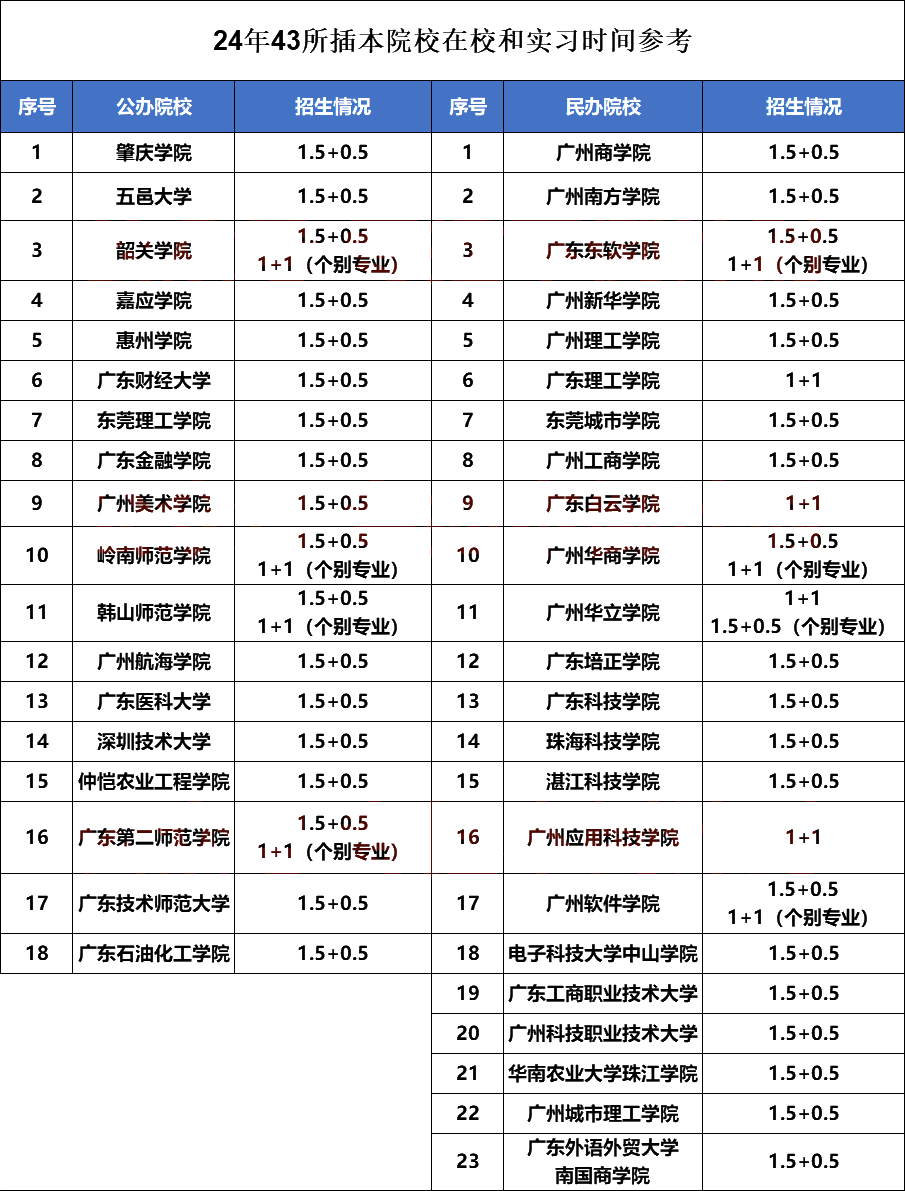 24年43所插本院校在校和实习时间参考

| 序号 | 公办院校 | 招生情况 | 序号 | 民办院校 | 招生情况 |
|---|---|---|---|---|---|
| 1 | 肇庆学院 | 1.5+0.5 | 1 | 广州商学院 | 1.5+0.5 |
| 2 | 五邑大学 | 1.5+0.5 | 2 | 广州南方学院 | 1.5+0.5 |
| 3 | 韶关学院 | 1.5+0.5 1+1（个别专业） | 3 | 广东东软学院 | 1.5+0.5 1+1（个别专业） |
| 4 | 嘉应学院 | 1.5+0.5 | 4 | 广州新华学院 | 1.5+0.5 |
| 5 | 惠州学院 | 1.5+0.5 | 5 | 广州理工学院 | 1.5+0.5 |
| 6 | 广东财经大学 | 1.5+0.5 | 6 | 广东理工学院 | 1+1 |
| 7 | 东莞理工学院 | 1.5+0.5 | 7 | 东莞城市学院 | 1.5+0.5 |
| 8 | 广东金融学院 | 1.5+0.5 | 8 | 广州工商学院 | 1.5+0.5 |
| 9 | 广州美术学院 | 1.5+0.5 | 9 | 广东白云学院 | 1+1 |
| 10 | 岭南师范学院 | 1.5+0.5 1+1（个别专业） | 10 | 广州华商学院 | 1.5+0.5 1+1（个别专业） |
| 11 | 韩山师范学院 | 1.5+0.5 1+1（个别专业） | 11 | 广州华立学院 | 1+1 1.5+0.5（个别专业） |
| 12 | 广州航海学院 | 1.5+0.5 | 12 | 广东培正学院 | 1.5+0.5 |
| 13 | 广东医科大学 | 1.5+0.5 | 13 | 广东科技学院 | 1.5+0.5 |
| 14 | 深圳技术大学 | 1.5+0.5 | 14 | 珠海科技学院 | 1.5+0.5 |
| 15 | 仲恺农业工程学院 | 1.5+0.5 | 15 | 湛江科技学院 | 1.5+0.5 |
| 16 | 广东第二师范学院 | 1.5+0.5 1+1（个别专业） | 16 | 广州应用科技学院 | 1+1 |
| 17 | 广东技术师范大学 | 1.5+0.5 | 17 | 广州软件学院 | 1.5+0.5 1+1（个别专业） |
| 18 | 广东石油化工学院 | 1.5+0.5 | 18 | 电子科技大学中山学院 | 1.5+0.5 |
| | | | 19 | 广东工商职业技术大学 | 1.5+0.5 |
| | | | 20 | 广州科技职业技术大学 | 1.5+0.5 |
| | | | 21 | 华南农业大学珠江学院 | 1.5+0.5 |
| | | | 22 | 广州城市理工学院 | 1.5+0.5 |
| | | | 23 | 广东外语外贸大学南国商学院 | 1.5+0.5 |